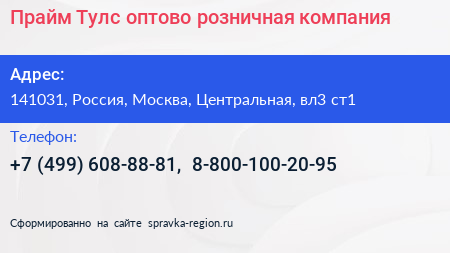 Прайм Тулс оптово розничная компания

Адрес:
141031, Россия, Москва, Центральная, вл3 ст1

Телефон:
+7 (499) 608-88-81, 8-800-100-20-95

Сформированно на сайте spravka-region.ru